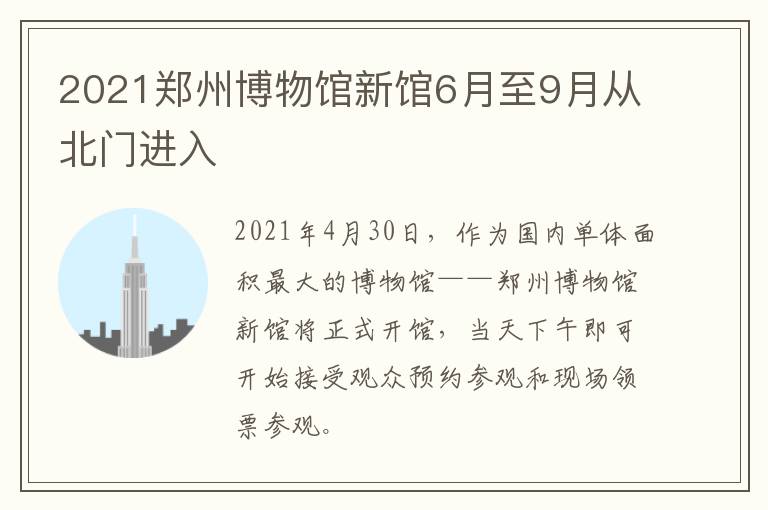 2021郑州博物馆新馆6月至9月从北门进入

2021年4月30日，作为国内单体面积最大的博物馆——郑州博物馆新馆将正式开馆，当天下午即可开始接受观众预约参观和现场领票参观。